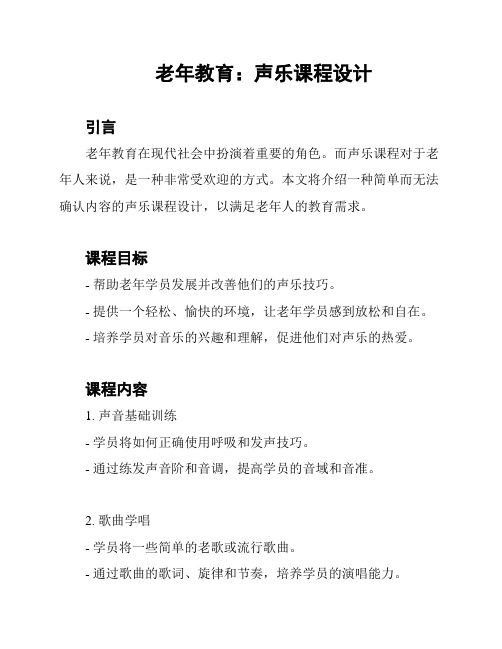 老年教育：声乐课程设计

引言

老年教育在现代社会中扮演着重要的角色。而声乐课程对于老年人来说，是一种非常受欢迎的方式。本文将介绍一种简单而无法确认内容的声乐课程设计，以满足老年人的教育需求。

课程目标

- 帮助老年学员发展并改善他们的声乐技巧。

- 提供一个轻松、愉快的环境，让老年学员感到放松和自在。

- 培养学员对音乐的兴趣和理解，促进他们对声乐的热爱。

课程内容

1. 声音基础训练

- 学员将如何正确使用呼吸和发声技巧。

- 通过练发声音阶和音调，提高学员的音域和音准。

2. 歌曲学唱

- 学员将一些简单的老歌或流行歌曲。

- 通过歌曲的歌词、旋律和节奏，培养学员的演唱能力。